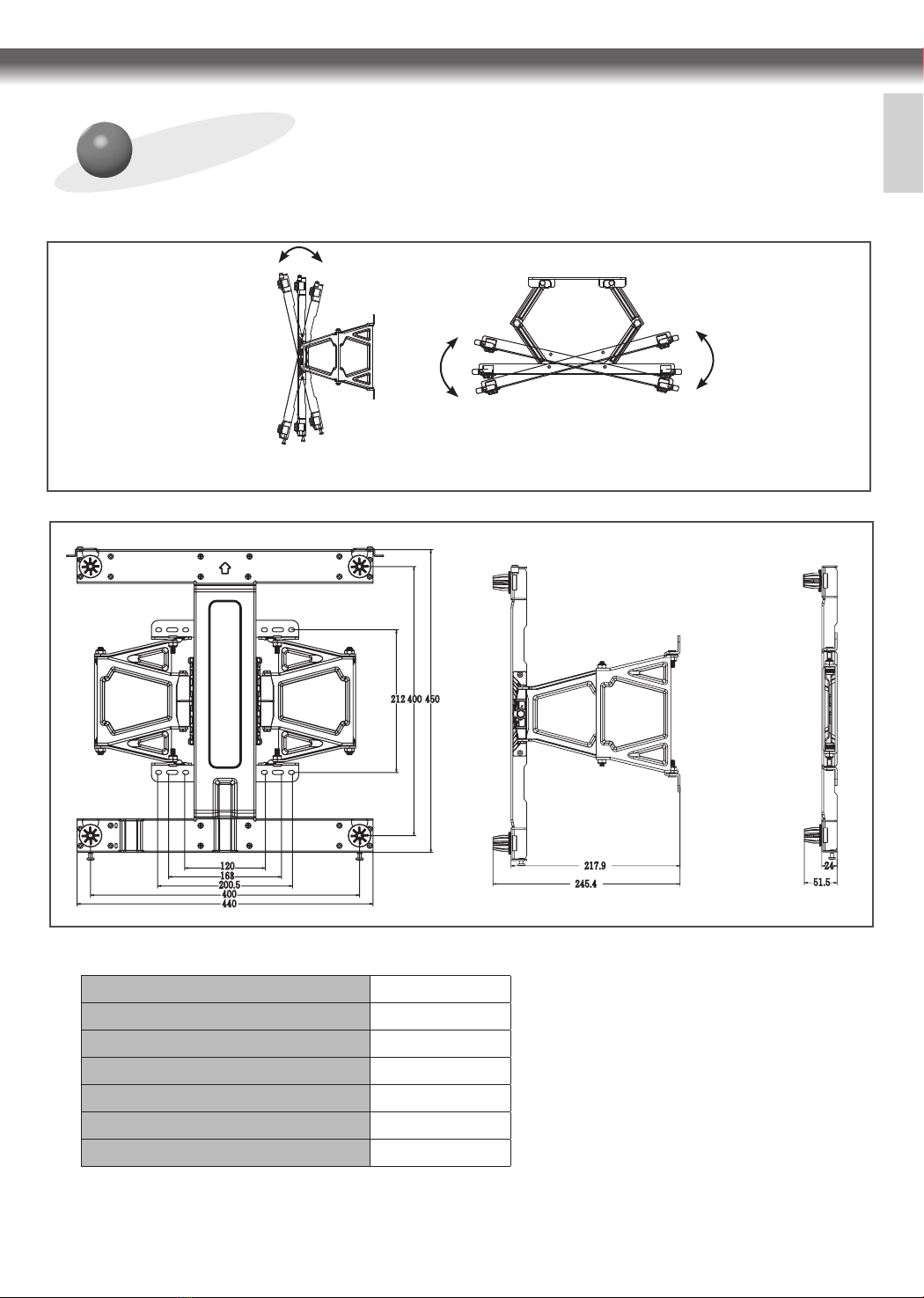 212 400 450

120
168
200.5
400
440

217.9
245.4

24
51.5